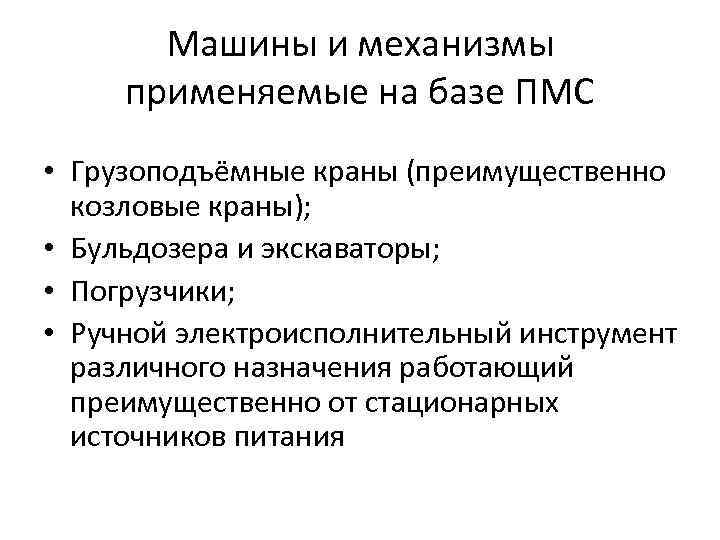 Машины и механизмы применяемые на базе ПМС

• Грузоподъёмные краны (преимущественно козловые краны);
• Бульдозера и экскаваторы;
• Погрузчики;
• Ручной электроисполнительный инструмент различного назначения работающий преимущественно от стационарных источников питания